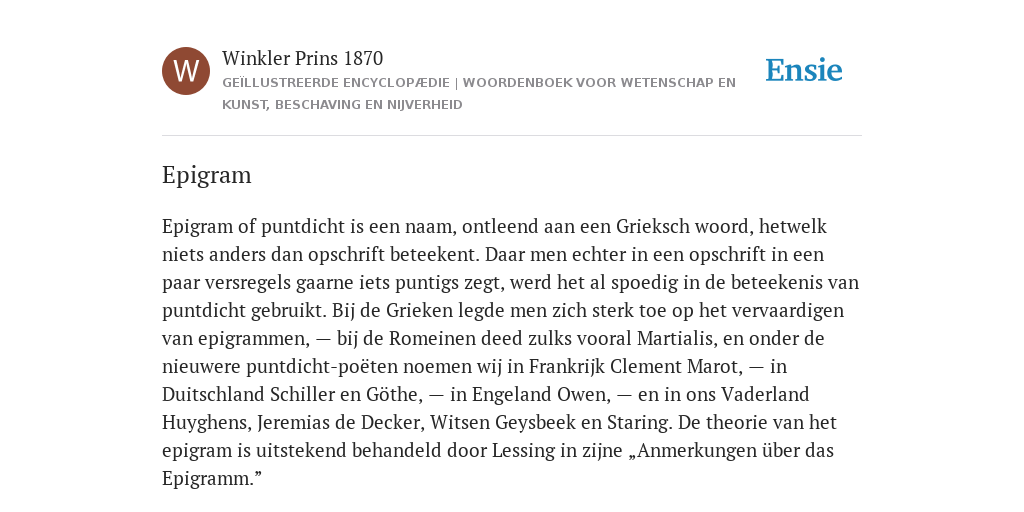 W

Winkler Prins 1870

GEÏLLUSTREERDE ENCYCLOPÆDIE | WOORDENBOEK VOOR WETENSCHAP EN KUNST, BESCHAVING EN NIJVERHEID

Ensie

Epigram

Epigram of puntdicht is een naam, ontleend aan een Grieksch woord, hetwelk niets anders dan opschrift beteekent. Daar men echter in een opschrift in een paar versregels gaarne iets puntigs zegt, werd het al spoedig in de beteekenis van puntdicht gebruikt. Bij de Grieken legde men zich sterk toe op het vervaardigen van epigrammen, — bij de Romeinen deed zulks vooral Martialis, en onder de nieuwere puntdicht-poëten noemen wij in Frankrijk Clement Marot, — in Duitschland Schiller en Göthe, — in Engeland Owen, — en in ons Vaderland Huyghens, Jeremias de Decker, Witsen Geysbeek en Staring. De theorie van het epigram is uitstekend behandeld door Lessing in zijne „Anmerkungen über das Epigramm.”